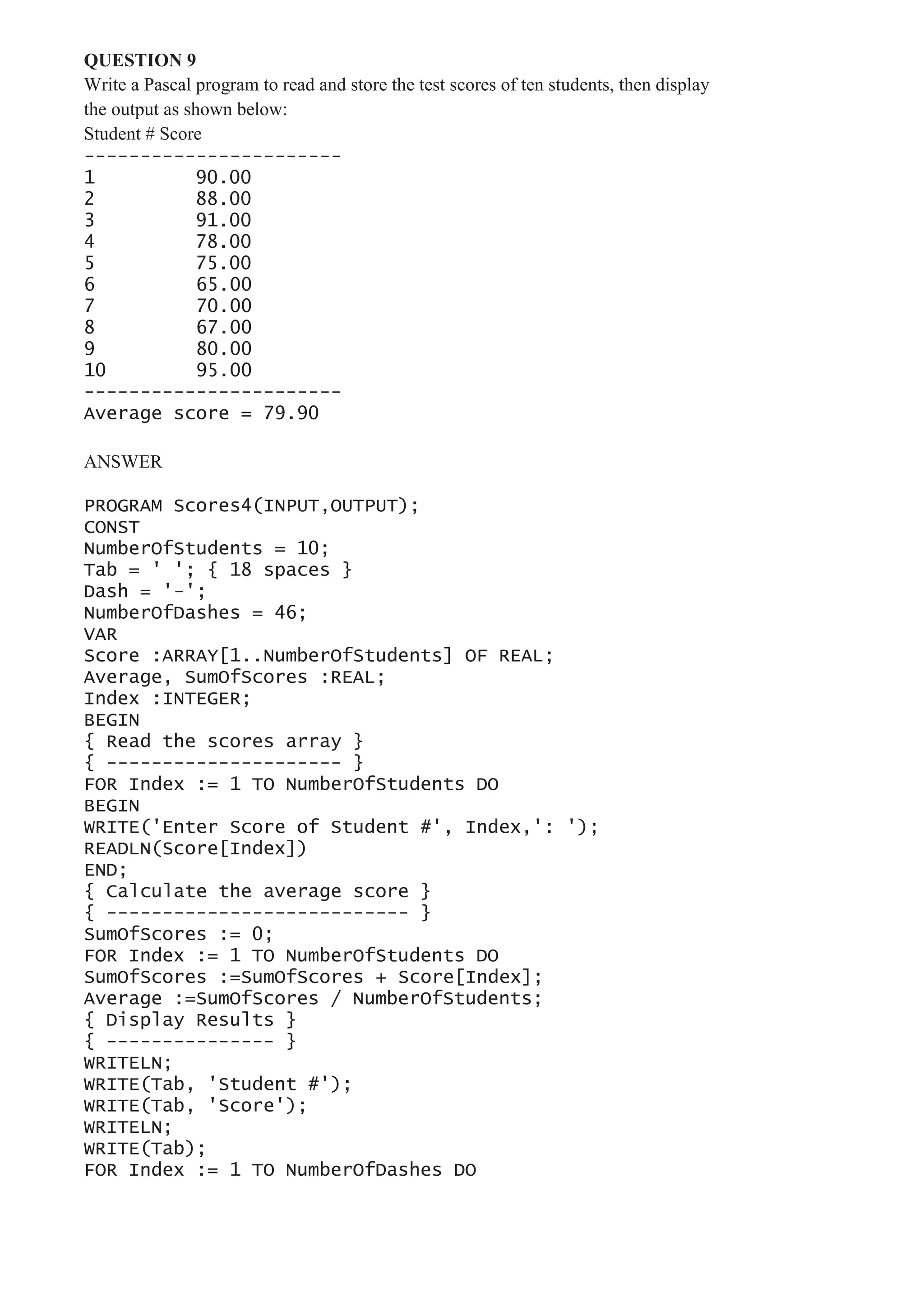 QUESTION 9
Write a Pascal program to read and store the test scores of ten students, then display the output as shown below:
Student # Score
-----------------------
1         90.00
2         88.00
3         91.00
4         78.00
5         75.00
6         65.00
7         70.00
8         67.00
9         80.00
10        95.00
-----------------------
Average score = 79.90

ANSWER

PROGRAM Scores4(INPUT,OUTPUT);
CONST
NumberOfStudents = 10;
Tab = ' '; { 18 spaces }
Dash = '-';
NumberOfDashes = 46;
VAR
Score :ARRAY[1..NumberOfStudents] OF REAL;
Average, SumOfScores :REAL;
Index :INTEGER;
BEGIN
{ Read the scores array }
{ --------------------- }
FOR Index := 1 TO NumberOfStudents DO
BEGIN
WRITE('Enter Score of Student #', Index,': ');
READLN(Score[Index])
END;
{ Calculate the average score }
{ --------------------------- }
SumOfScores := 0;
FOR Index := 1 TO NumberOfStudents DO
SumOfScores :=SumOfScores + Score[Index];
Average :=SumOfScores / NumberOfStudents;
{ Display Results }
{ --------------- }
WRITELN;
WRITE(Tab, 'Student #');
WRITE(Tab, 'Score');
WRITELN;
WRITE(Tab);
FOR Index := 1 TO NumberOfDashes DO